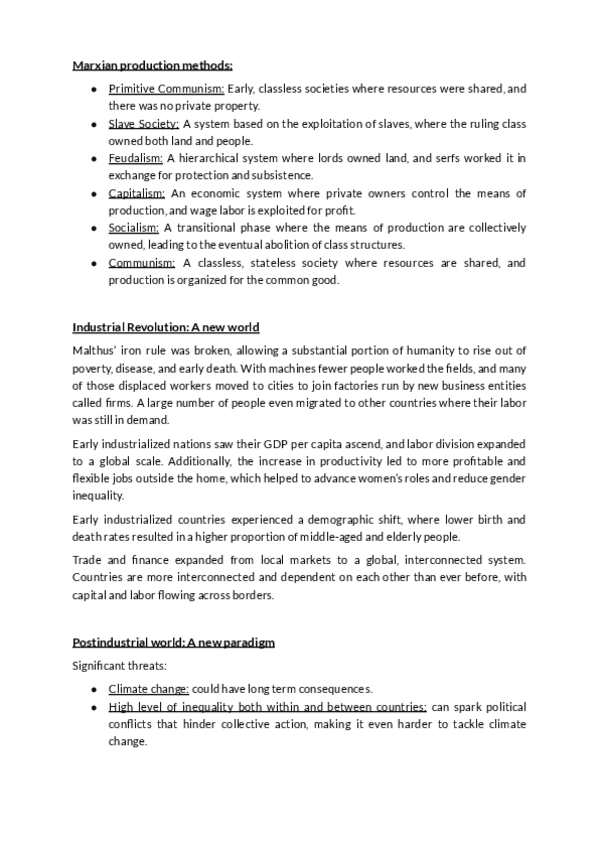 Marxian production methods:

- Primitive Communism: Early, classless societies where resources were shared, and there was no private property.
- Slave Society: A system based on the exploitation of slaves, where the ruling class owned both land and people.
- Feudalism: A hierarchical system where lords owned land, and serfs worked it in exchange for protection and subsistence.
- Capitalism: An economic system where private owners control the means of production, and wage labor is exploited for profit.
- Socialism: A transitional phase where the means of production are collectively owned, leading to the eventual abolition of class structures.
- Communism: A classless, stateless society where resources are shared, and production is organized for the common good.

Industrial Revolution: A new world

Malthus' iron rule was broken, allowing a substantial portion of humanity to rise out of poverty, disease, and early death. With machines fewer people worked the fields, and many of those displaced workers moved to cities to join factories run by new business entities called firms. A large number of people even migrated to other countries where their labor was still in demand.

Early industrialized nations saw their GDP per capita ascend, and labor division expanded to a global scale. Additionally, the increase in productivity led to more profitable and flexible jobs outside the home, which helped to advance women's roles and reduce gender inequality.

Early industrialized countries experienced a demographic shift, where lower birth and death rates resulted in a higher proportion of middle-aged and elderly people.

Trade and finance expanded from local markets to a global, interconnected system. Countries are more interconnected and dependent on each other than ever before, with capital and labor flowing across borders.

Postindustrial world: A new paradigm

Significant threats:

- Climate change: could have long term consequences.
- High level of inequality both within and between countries: can spark political conflicts that hinder collective action, making it even harder to tackle climate change.